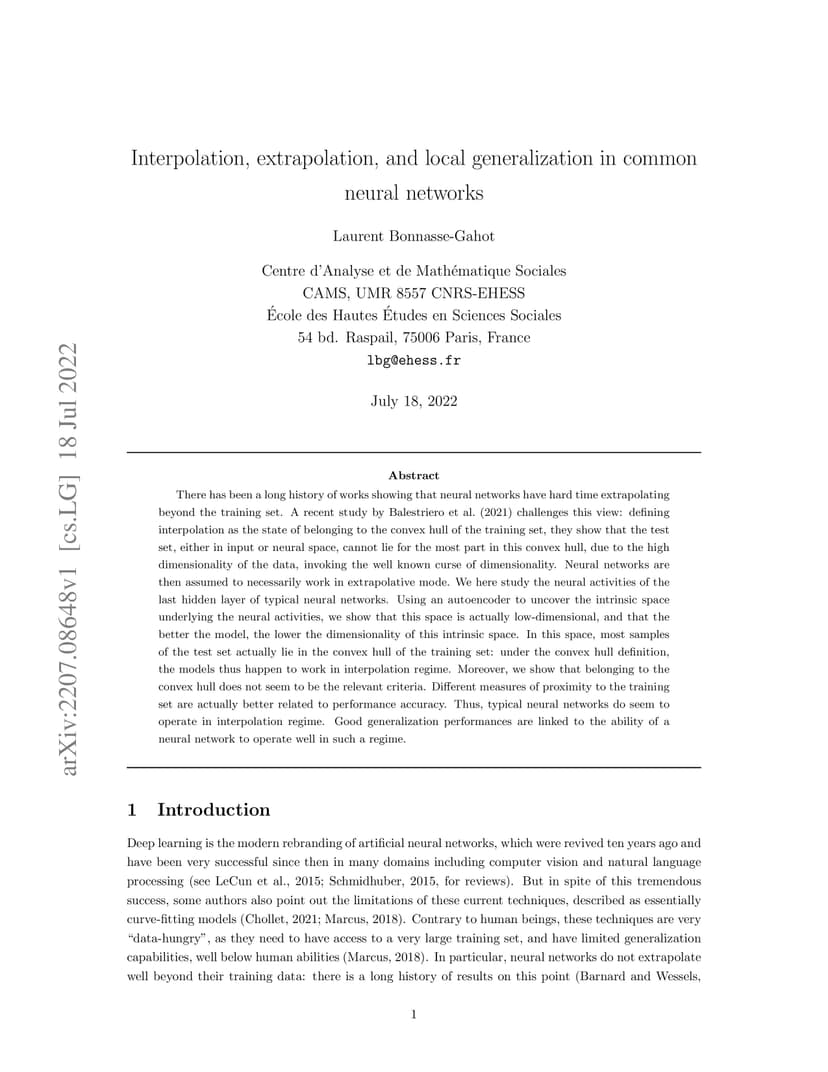 arXiv:2207.08648v1 [cs.LG] 18 Jul 2022

Interpolation, extrapolation, and local generalization in common neural networks

Laurent Bonnasse-Gahot

Centre d'Analyse et de Mathématique Sociales
CAMS, UMR 8557 CNRS-EHESS
École des Hautes Études en Sciences Sociales
54 bd. Raspail, 75006 Paris, France
lbg@ehess.fr

July 18, 2022

Abstract

There has been a long history of works showing that neural networks have hard time extrapolating beyond the training set. A recent study by Balestriero et al. (2021) challenges this view: defining interpolation as the state of belonging to the convex hull of the training set, they show that the test set, either in input or neural space, cannot lie for the most part in this convex hull, due to the high dimensionality of the data, invoking the well known curse of dimensionality. Neural networks are then assumed to necessarily work in extrapolative mode. We here study the neural activities of the last hidden layer of typical neural networks. Using an autoencoder to uncover the intrinsic space underlying the neural activities, we show that this space is actually low-dimensional, and that the better the model, the lower the dimensionality of this intrinsic space. In this space, most samples of the test set actually lie in the convex hull of the training set: under the convex hull definition, the models thus happen to work in interpolation regime. Moreover, we show that belonging to the convex hull does not seem to be the relevant criteria. Different measures of proximity to the training set are actually better related to performance accuracy. Thus, typical neural networks do seem to operate in interpolation regime. Good generalization performances are linked to the ability of a neural network to operate well in such a regime.

1 Introduction

Deep learning is the modern rebranding of artificial neural networks, which were revived ten years ago and have been very successful since then in many domains including computer vision and natural language processing (see LeCun et al., 2015; Schmidhuber, 2015, for reviews). But in spite of this tremendous success, some authors also point out the limitations of these current techniques, described as essentially curve-fitting models (Chollet, 2021; Marcus, 2018). Contrary to human beings, these techniques are very "data-hungry", as they need to have access to a very large training set, and have limited generalization capabilities, well below human abilities (Marcus, 2018). In particular, neural networks do not extrapolate well beyond their training data: there is a long history of results on this point (Barnard and Wessels,

1